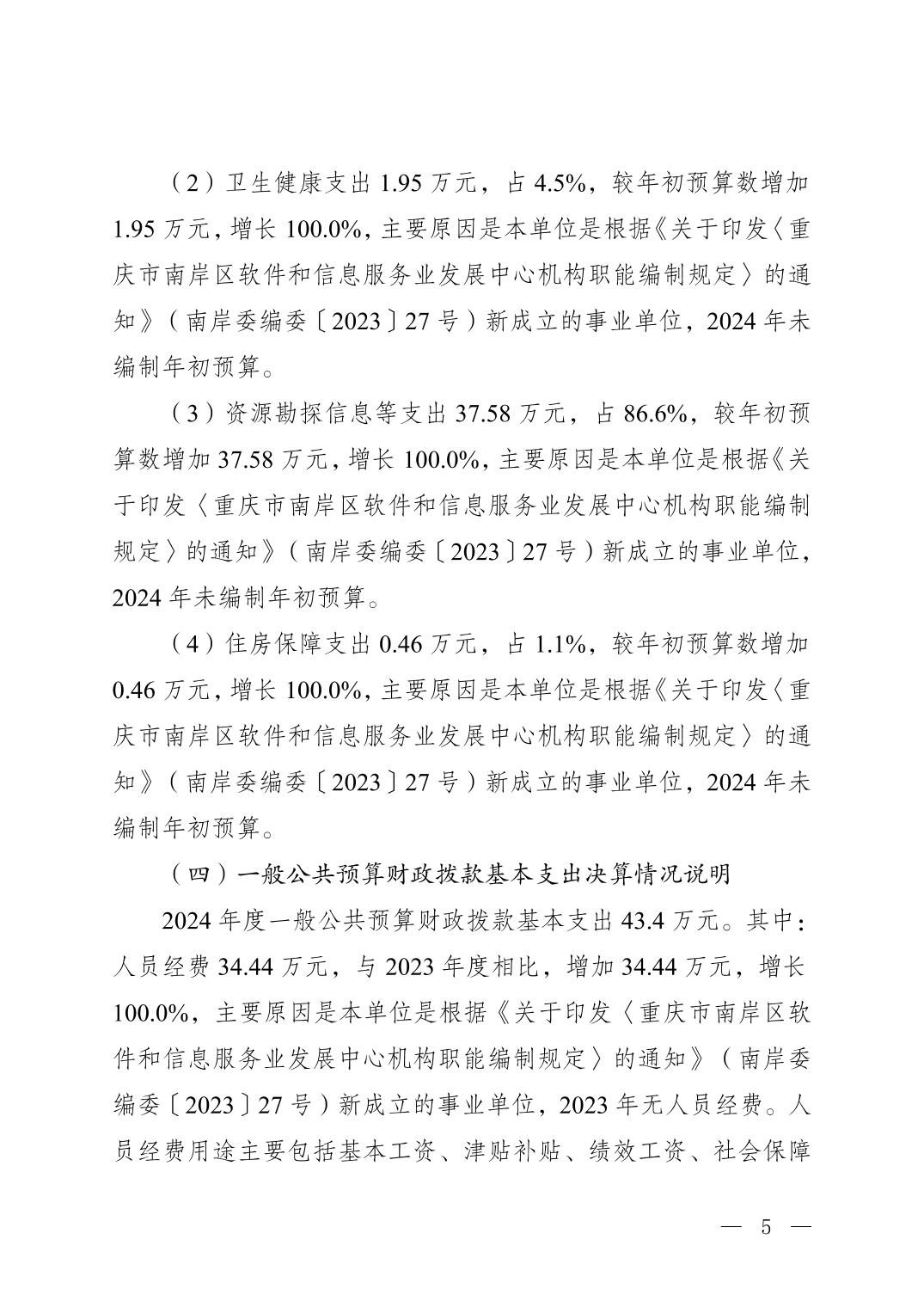 （2）卫生健康支出 1.95 万元，占 4.5%，较年初预算数增加 1.95 万元，增长 100.0%，主要原因是本单位是根据《关于印发〈重庆市南岸区软件和信息服务业发展中心机构职能编制规定〉的通知》（南岸委编委〔2023〕27 号）新成立的事业单位，2024 年未编制年初预算。

（3）资源勘探信息等支出 37.58 万元，占 86.6%，较年初预算数增加 37.58 万元，增长 100.0%，主要原因是本单位是根据《关于印发〈重庆市南岸区软件和信息服务业发展中心机构职能编制规定〉的通知》（南岸委编委〔2023〕27 号）新成立的事业单位，2024 年未编制年初预算。

（4）住房保障支出 0.46 万元，占 1.1%，较年初预算数增加 0.46 万元，增长 100.0%，主要原因是本单位是根据《关于印发〈重庆市南岸区软件和信息服务业发展中心机构职能编制规定〉的通知》（南岸委编委〔2023〕27 号）新成立的事业单位，2024 年未编制年初预算。

（四）一般公共预算财政拨款基本支出决算情况说明

2024 年度一般公共预算财政拨款基本支出 43.4 万元。其中：人员经费 34.44 万元，与 2023 年度相比，增加 34.44 万元，增长 100.0%，主要原因是本单位是根据《关于印发〈重庆市南岸区软件和信息服务业发展中心机构职能编制规定〉的通知》（南岸委编委〔2023〕27 号）新成立的事业单位，2023 年无人员经费。人员经费用途主要包括基本工资、津贴补贴、绩效工资、社会保障

— 5 —